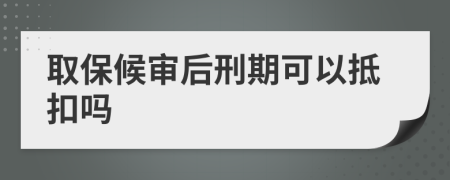 取保候审后刑期可以抵扣吗